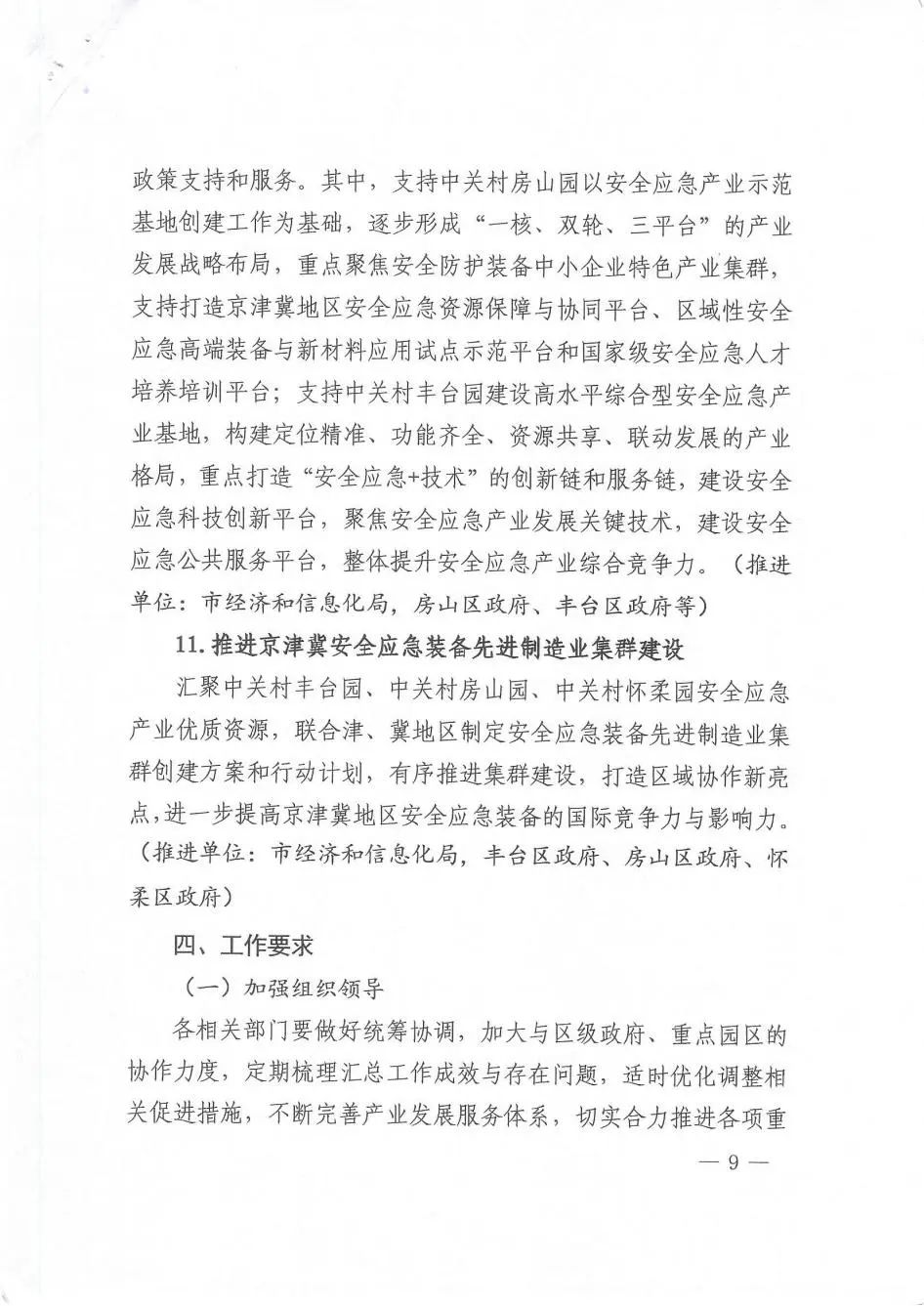 政策支持和服务。其中，支持中关村房山园以安全应急产业示范基地创建工作为基础，逐步形成“一核、双轮、三平台”的产业发展战略布局，重点聚焦安全防护装备中小企业特色产业集群，支持打造京津冀地区安全应急资源保障与协同平台、区域性安全应急高端装备与新材料应用试点示范平台和国家级安全应急人才培养培训平台；支持中关村丰台园建设高水平综合型安全应急产业基地，构建定位精准、功能齐全、资源共享、联动发展的产业格局，重点打造“安全应急+技术”的创新链和服务链，建设安全应急科技创新平台，聚焦安全应急产业发展关键技术，建设安全应急公共服务平台，整体提升安全应急产业综合竞争力。（推进单位：市经济和信息化局，房山区政府、丰台区政府等）

11. 推进京津冀安全应急装备先进制造业集群建设

汇聚中关村丰台园、中关村房山园、中关村怀柔园安全应急产业优质资源，联合津、冀地区制定安全应急装备先进制造业集群创建方案和行动计划，有序推进集群建设，打造区域协作新亮点，进一步提高京津冀地区安全应急装备的国际竞争力与影响力。（推进单位：市经济和信息化局，丰台区政府、房山区政府、怀柔区政府）

四、工作要求

（一）加强组织领导

各相关部门要做好统筹协调，加大与区级政府、重点园区的协作力度，定期梳理汇总工作成效与存在问题，适时优化调整相关促进措施，不断完善产业发展服务体系，切实合力推进各项重

— 9 —